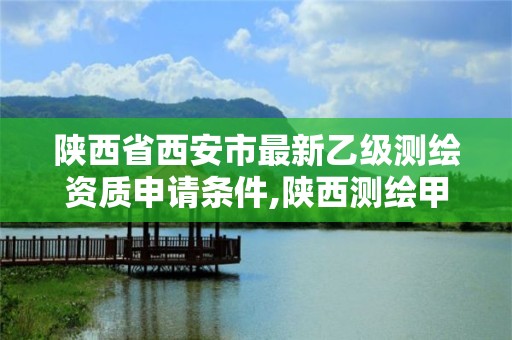 陕西省西安市最新乙级测绘资质申请条件,陕西测绘甲